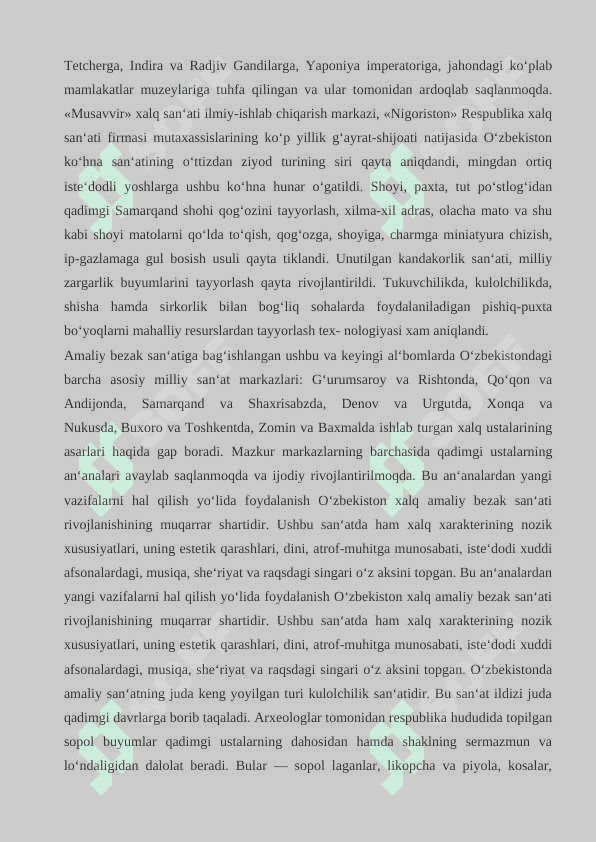 Tetcherga, Indira va Radjiv Gandilarga, Yaponiya imperatoriga, jahondagi ko‘plab mamlakatlar muzeylariga tuhfa qilingan va ular tomonidan ardoqlab saqlanmoqda. «Musavvir» xalq san‘ati ilmiy-ishlab chiqarish markazi, «Nigoriston» Respublika xalq san‘ati firmasi mutaxassislarining ko‘p yillik g‘ayrat-shijoati natijasida O‘zbekiston ko‘hna san‘atining o‘ttizdan ziyod turining siri qayta aniqdandi, mingdan ortiq iste‘dodli yoshlarga ushbu ko‘hna hunar o‘gatildi. Shoyi, paxta, tut po‘stlog‘idan qadimgi Samarqand shohi qog‘ozini tayyorlash, xilma-xil adras, olacha mato va shu kabi shoyi matolarni qo‘lda to‘qish, qog‘ozga, shoyiga, charmga miniatyura chizish, ip-gazlamaga gul bosish usuli qayta tiklandi. Unutilgan kandakorlik san‘ati, milliy zargarlik buyumlarini tayyorlash qayta rivojlantirildi. Tukuvchilikda, kulolchilikda, shisha hamda sirkorlik bilan bog‘liq sohalarda foydalaniladigan pishiq-puxta bo‘yoqlarni mahalliy resurslardan tayyorlash tex- nologiyasi xam aniqlandi.
Amaliy bezak san‘atiga bag‘ishlangan ushbu va keyingi al‘bomlarda O‘zbekistondagi barcha asosiy milliy san‘at markazlari: G‘urumsaroy va Rishtonda, Qo‘qon va Andijonda, Samarqand va Shaxrisabzda, Denov va Urgutda, Xonqa va Nukusda, Buxoro va Toshkentda, Zomin va Baxmalda ishlab turgan xalq ustalarining asarlari haqida gap boradi. Mazkur markazlarning barchasida qadimgi ustalarning an‘analari avaylab saqlanmoqda va ijodiy rivojlantirilmoqda. Bu an‘analardan yangi vazifalarni hal qilish yo‘lida foydalanish O‘zbekiston xalq amaliy bezak san‘ati rivojlanishining muqarrar shartidir. Ushbu san‘atda ham xalq xarakterining nozik xususiyatlari, uning estetik qarashlari, dini, atrof-muhitga munosabati, iste‘dodi xuddi afsonalardagi, musiqa, she‘riyat va raqsdagi singari o‘z aksini topgan. Bu an‘analardan yangi vazifalarni hal qilish yo‘lida foydalanish O‘zbekiston xalq amaliy bezak san‘ati rivojlanishining muqarrar shartidir. Ushbu san‘atda ham xalq xarakterining nozik xususiyatlari, uning estetik qarashlari, dini, atrof-muhitga munosabati, iste‘dodi xuddi afsonalardagi, musiqa, she‘riyat va raqsdagi singari o‘z aksini topgan. O‘zbekistonda amaliy san‘atning juda keng yoyilgan turi kulolchilik san‘atidir. Bu san‘at ildizi juda qadimgi davrlarga borib taqaladi. Arxeologlar tomonidan respublika hududida topilgan sopol buyumlar qadimgi ustalarning dahosidan hamda shaklning sermazmun va lo‘ndaligidan dalolat beradi. Bular — sopol laganlar, likopcha va piyola, kosalar,